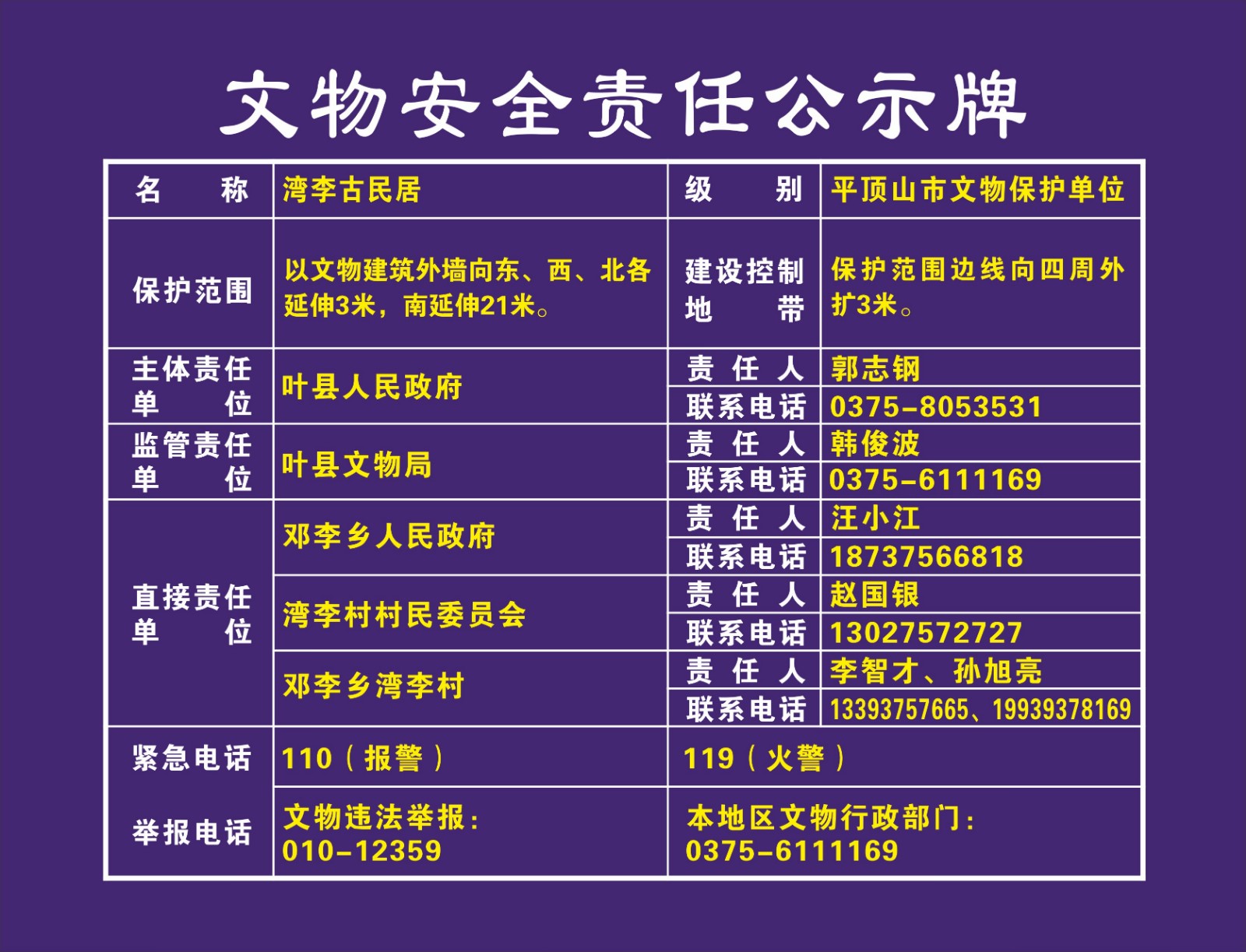 文物安全责任公示牌

| 名　　称 | 湾李古民居 | 级　　别 | 平顶山市文物保护单位 |
|---|---|---|---|
| 保护范围 | 以文物建筑外墙向东、西、北各延伸3米，南延伸21米。 | 建设控制地　　带 | 保护范围边线向四周外扩3米。 |
| 主体责任单　　位 | 叶县人民政府 | 责 任 人 | 郭志钢 |
| | | 联系电话 | 0375-8053531 |
| 监管责任单　　位 | 叶县文物局 | 责 任 人 | 韩俊波 |
| | | 联系电话 | 0375-6111169 |
| 直接责任单　　位 | 邓李乡人民政府 | 责 任 人 | 汪小江 |
| | | 联系电话 | 18737566818 |
| | 湾李村村民委员会 | 责 任 人 | 赵国银 |
| | | 联系电话 | 13027572727 |
| | 邓李乡湾李村 | 责 任 人 | 李智才、孙旭亮 |
| | | 联系电话 | 13393757665、19939378169 |
| 紧急电话 | 110（报警） | 119（火警） | |
| 举报电话 | 文物违法举报：010-12359 | 本地区文物行政部门：0375-6111169 | |